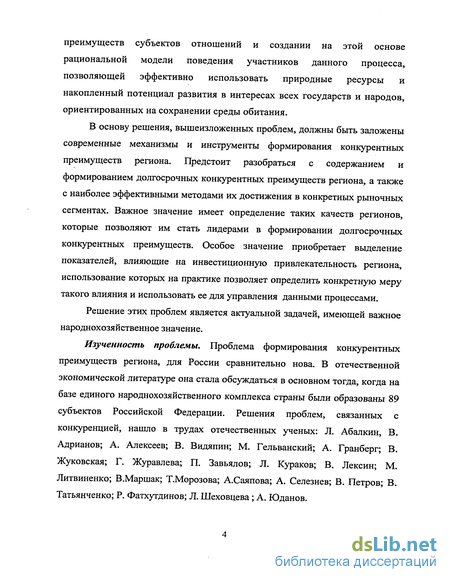 преимуществ субъектов отношений и создании на этой основе рациональной модели поведения участников данного процесса, позволяющей эффективно использовать природные ресурсы и накопленный потенциал развития в интересах всех государств и народов, ориентированных на сохранении среды обитания.

В основу решения, вышеизложенных проблем, должны быть заложены современные механизмы и инструменты формирования конкурентных преимуществ региона. Предстоит разобраться с содержанием и формированием долгосрочных конкурентных преимуществ региона, а также с наиболее эффективными методами их достижения в конкретных рыночных сегментах. Важное значение имеет определение таких качеств регионов, которые позволяют им стать лидерами в формировании долгосрочных конкурентных преимуществ. Особое значение приобретает выделение показателей, влияющие на инвестиционную привлекательность региона, использование которых на практике позволяет определить конкретную меру такого влияния и использовать ее для управления данными процессами.

Решение этих проблем является актуальной задачей, имеющей важное народнохозяйственное значение.

Изученность проблемы. Проблема формирования конкурентных преимуществ региона, для России сравнительно нова. В отечественной экономической литературе она стала обсуждаться в основном тогда, когда на базе единого народнохозяйственного комплекса страны были образованы 89 субъектов Российской Федерации. Решения проблем, связанных с конкуренцией, нашло в трудах отечественных ученых: Л. Абалкин, В. Адрианов; А. Алексеев; В. Видяпин; М. Гельванский; А. Гранберг; В. Жуковская; Г. Журавлева; П. Завьялов; Л. Кураков; В. Лексин; М. Литвиненко; В.Маршак; Т.Морозова; А.Саяпова; А. Селезнев; В. Петров; В. Татьянченко; Р. Фатхутдинов; Л. Шеховцева ; А. Юданов.

4

dsLib.net
библиотека диссертаций